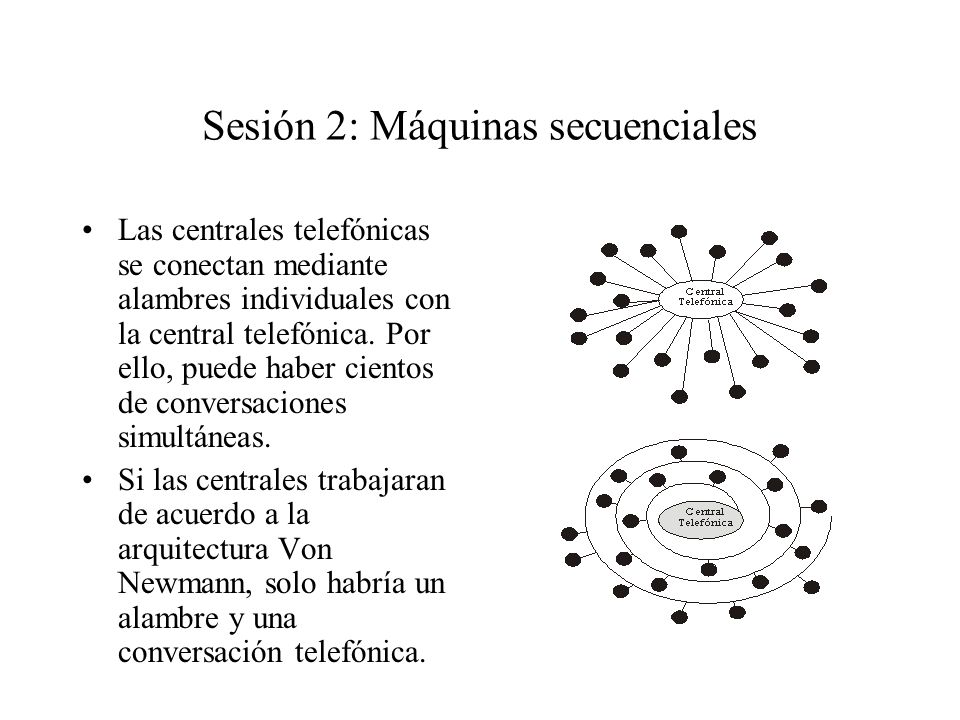 Sesión 2: Máquinas secuenciales

• Las centrales telefónicas se conectan mediante alambres individuales con la central telefónica. Por ello, puede haber cientos de conversaciones simultáneas.

• Si las centrales trabajaran de acuerdo a la arquitectura Von Newmann, solo habría un alambre y una conversación telefónica.

Central Telefónica

Central Telefónica